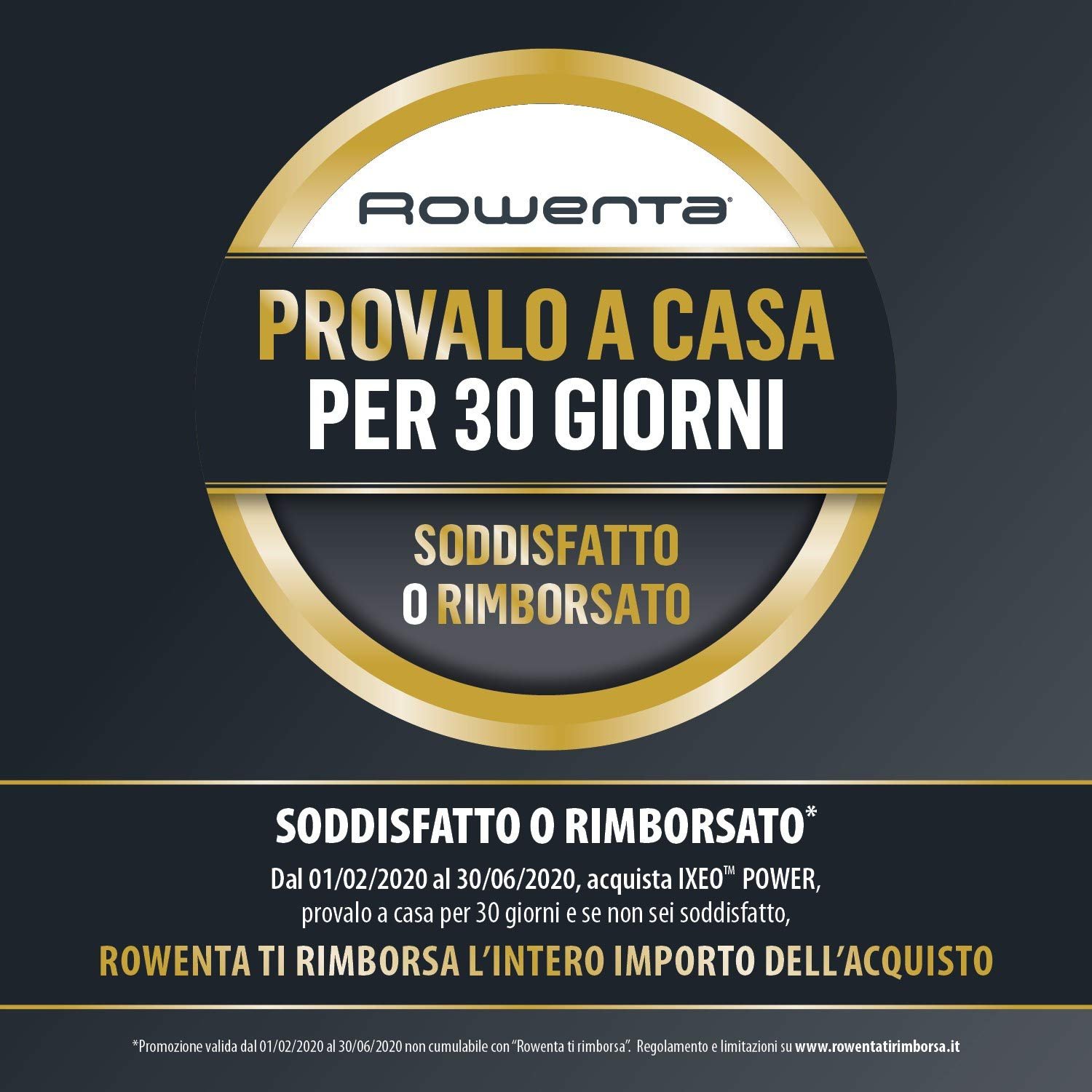 Rowenta®

PROVALO A CASA
PER 30 GIORNI

SODDISFATTO
O RIMBORSATO

SODDISFATTO O RIMBORSATO*

Dal 01/02/2020 al 30/06/2020, acquista IXEO™ POWER, provalo a casa per 30 giorni e se non sei soddisfatto,

ROWENTA TI RIMBORSA L'INTERO IMPORTO DELL'ACQUISTO

*Promozione valida dal 01/02/2020 al 30/06/2020 non cumulabile con "Rowenta ti rimborsa". Regolamento e limitazioni su www.rowentatirimborsa.it